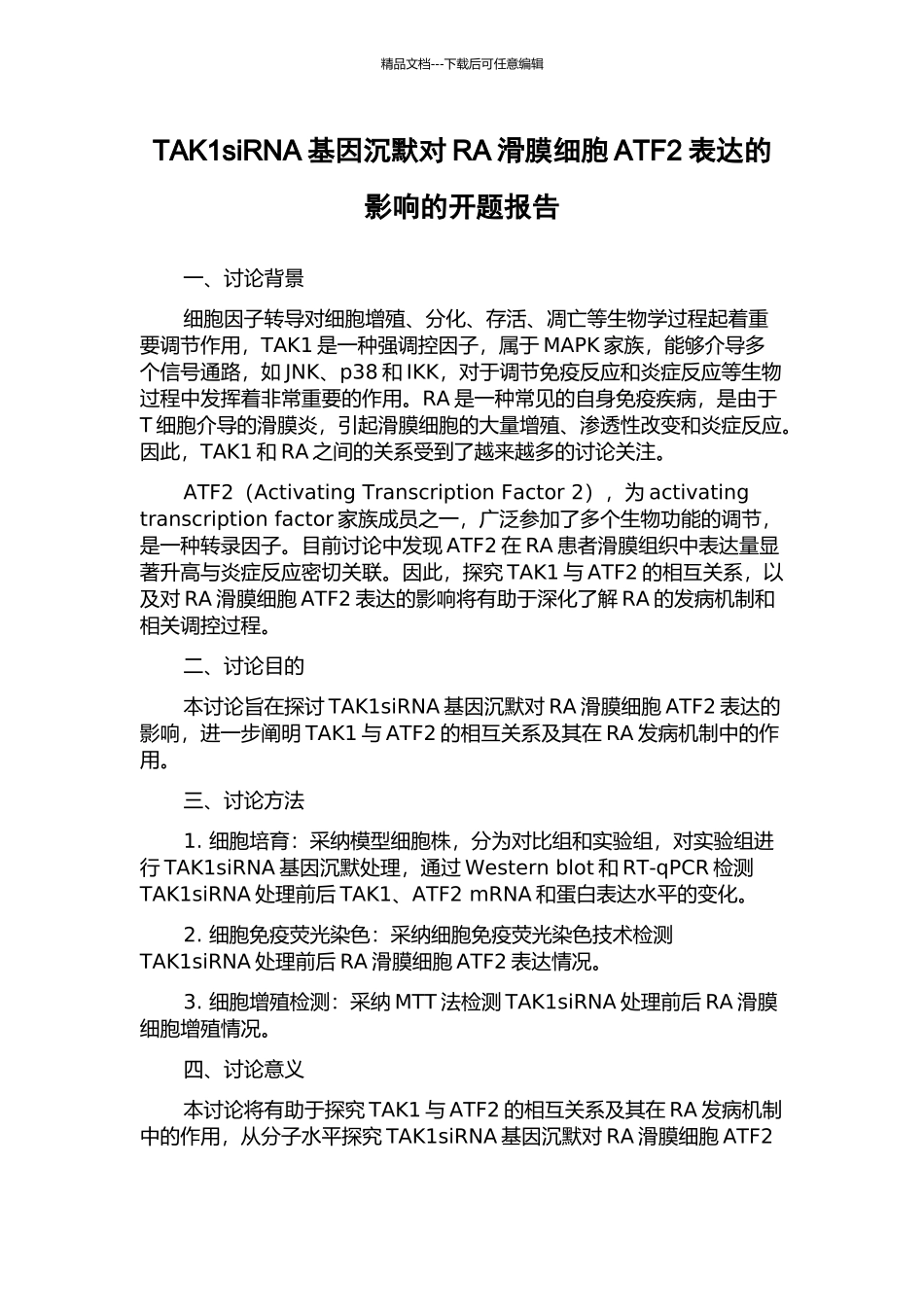 精品文档---下载后可任意编辑

TAK1siRNA 基因沉默对 RA 滑膜细胞 ATF2 表达的影响的开题报告

一、讨论背景

细胞因子转导对细胞增殖、分化、存活、凋亡等生物学过程起着重要调节作用，TAK1 是一种强调控因子，属于 MAPK 家族，能够介导多个信号通路，如 JNK、p38 和 IKK，对于调节免疫反应和炎症反应等生物过程中发挥着非常重要的作用。RA 是一种常见的自身免疫疾病，是由于 T 细胞介导的滑膜炎，引起滑膜细胞的大量增殖、渗透性改变和炎症反应。因此，TAK1 和 RA 之间的关系受到了越来越多的讨论关注。

ATF2（Activating Transcription Factor 2），为 activating transcription factor 家族成员之一，广泛参加了多个生物功能的调节，是一种转录因子。目前讨论中发现 ATF2 在 RA 患者滑膜组织中表达量显著升高与炎症反应密切关联。因此，探究 TAK1 与 ATF2 的相互关系，以及对 RA 滑膜细胞 ATF2 表达的影响将有助于深化了解 RA 的发病机制和相关调控过程。

二、讨论目的

本讨论旨在探讨 TAK1siRNA 基因沉默对 RA 滑膜细胞 ATF2 表达的影响，进一步阐明 TAK1 与 ATF2 的相互关系及其在 RA 发病机制中的作用。

三、讨论方法

1. 细胞培育：采纳模型细胞株，分为对比组和实验组，对实验组进行 TAK1siRNA 基因沉默处理，通过 Western blot 和 RT-qPCR 检测 TAK1siRNA 处理前后 TAK1、ATF2 mRNA 和蛋白表达水平的变化。

2. 细胞免疫荧光染色：采纳细胞免疫荧光染色技术检测 TAK1siRNA 处理前后 RA 滑膜细胞 ATF2 表达情况。

3. 细胞增殖检测：采纳 MTT 法检测 TAK1siRNA 处理前后 RA 滑膜细胞增殖情况。

四、讨论意义

本讨论将有助于探究 TAK1 与 ATF2 的相互关系及其在 RA 发病机制中的作用，从分子水平探究 TAK1siRNA 基因沉默对 RA 滑膜细胞 ATF2